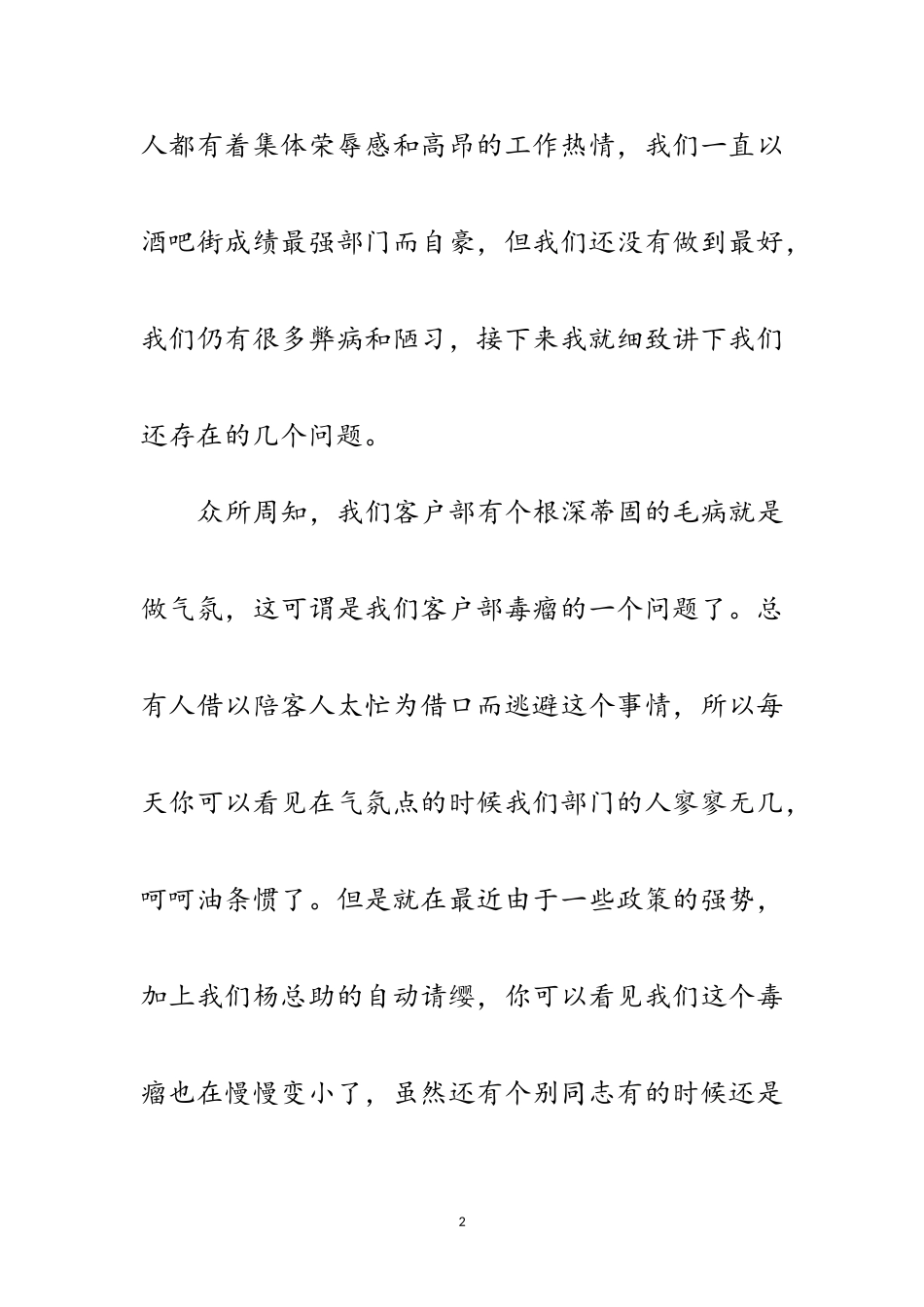 人都有着集体荣辱感和高昂的工作热情，我们一直以酒吧街成绩最强部门而自豪，但我们还没有做到最好，我们仍有很多弊病和陋习，接下来我就细致讲下我们还存在的几个问题。

众所周知，我们客户部有个根深蒂固的毛病就是做气氛，这可谓是我们客户部毒瘤的一个问题了。总有人借以陪客人太忙为借口而逃避这个事情，所以每天你可以看见在气氛点的时候我们部门的人寥寥无几，呵呵油条惯了。但是就在最近由于一些政策的强势，加上我们杨总助的自动请缨，你可以看见我们这个毒瘤也在慢慢变小了，虽然还有个别同志有的时候还是

2